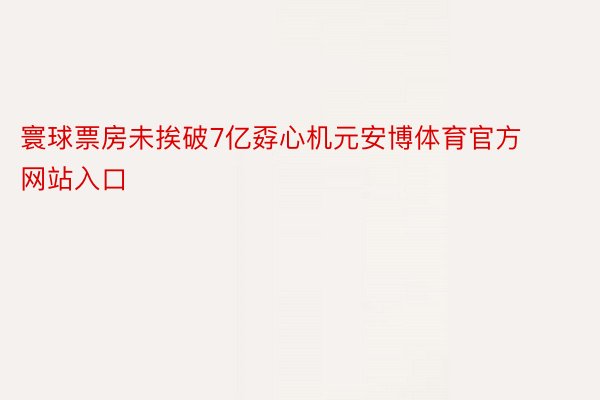 寰球票房未挨破7亿孬心机元安博体育官方网站入口